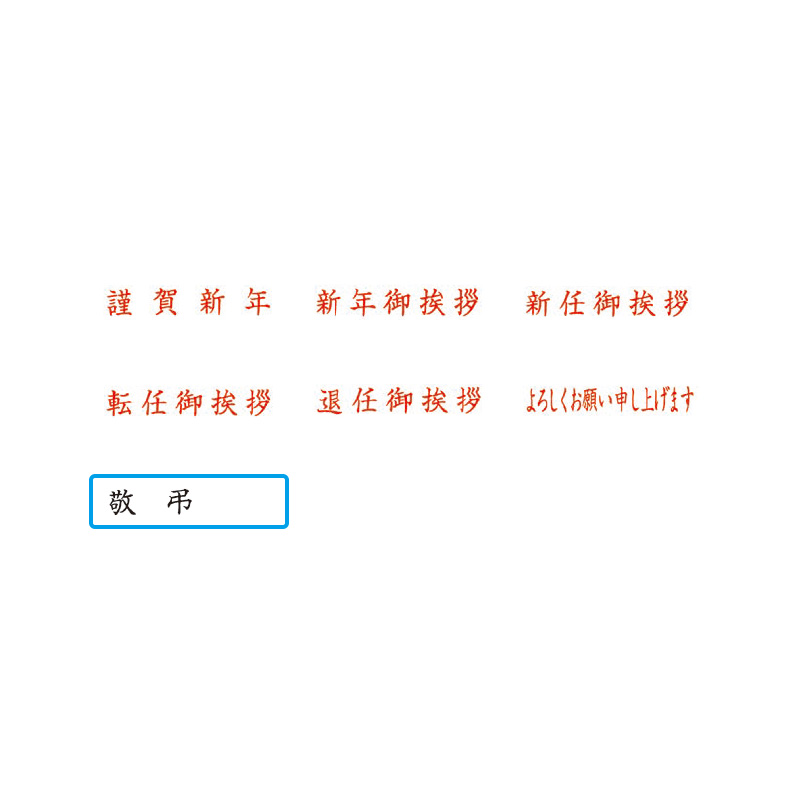 謹賀新年 新年御挨拶 新任御挨拶

転任御挨拶 退任御挨拶 よろしくお願い申し上げます

敬弔